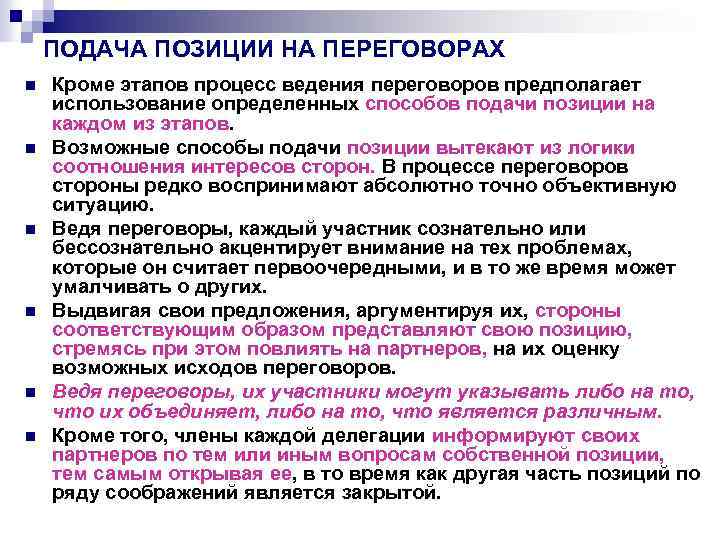 ПОДАЧА ПОЗИЦИИ НА ПЕРЕГОВОРАХ

Кроме этапов процесс ведения переговоров предполагает использование определенных способов подачи позиции на каждом из этапов.

Возможные способы подачи позиции вытекают из логики соотношения интересов сторон. В процессе переговоров стороны редко воспринимают абсолютно точно объективную ситуацию.

Ведя переговоры, каждый участник сознательно или бессознательно акцентирует внимание на тех проблемах, которые он считает первоочередными, и в то же время может умалчивать о других.

Выдвигая свои предложения, аргументируя их, стороны соответствующим образом представляют свою позицию, стремясь при этом повлиять на партнеров, на их оценку возможных исходов переговоров.

Ведя переговоры, их участники могут указывать либо на то, что их объединяет, либо на то, что является различным.

Кроме того, члены каждой делегации информируют своих партнеров по тем или иным вопросам собственной позиции, тем самым открывая ее, в то время как другая часть позиций по ряду соображений является закрытой.